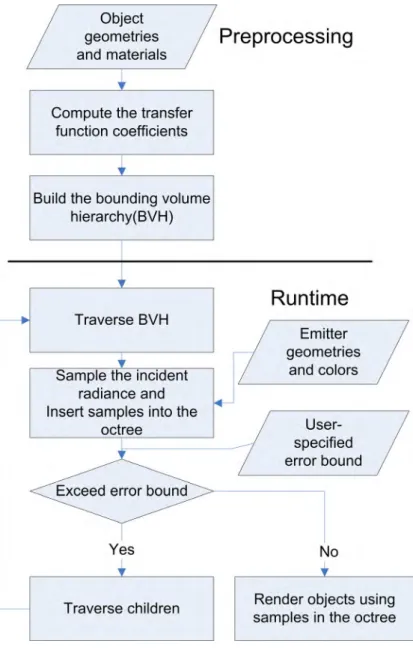 Object geometries and materials

Preprocessing

Compute the transfer function coefficients

Build the bounding volume hierarchy(BVH)

Runtime

Traverse BVH

Emitter geometries and colors

Sample the incident radiance and Insert samples into the octree

User-specified error bound

Exceed error bound

Yes

No

Traverse children

Render objects using samples in the octree